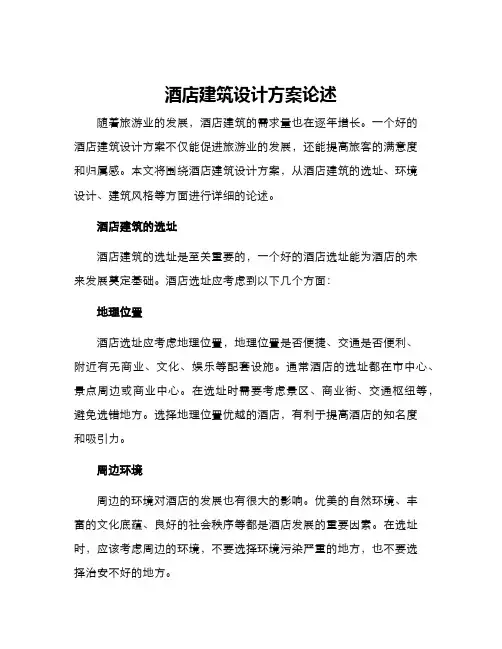 酒店建筑设计方案论述

随着旅游业的发展，酒店建筑的需求量也在逐年增长。一个好的酒店建筑设计方案不仅能促进旅游业的发展，还能提高旅客的满意度和归属感。本文将围绕酒店建筑设计方案，从酒店建筑的选址、环境设计、建筑风格等方面进行详细的论述。

酒店建筑的选址

酒店建筑的选址是至关重要的，一个好的酒店选址能为酒店的未来发展奠定基础。酒店选址应考虑到以下几个方面：

地理位置

酒店选址应考虑地理位置，地理位置是否便捷、交通是否便利、附近有无商业、文化、娱乐等配套设施。通常酒店的选址都在市中心、景点周边或商业中心。在选址时需要考虑景区、商业街、交通枢纽等，避免选错地方。选择地理位置优越的酒店，有利于提高酒店的知名度和吸引力。

周边环境

周边的环境对酒店的发展也有很大的影响。优美的自然环境、丰富的文化底蕴、良好的社会秩序等都是酒店发展的重要因素。在选址时，应该考虑周边的环境，不要选择环境污染严重的地方，也不要选择治安不好的地方。